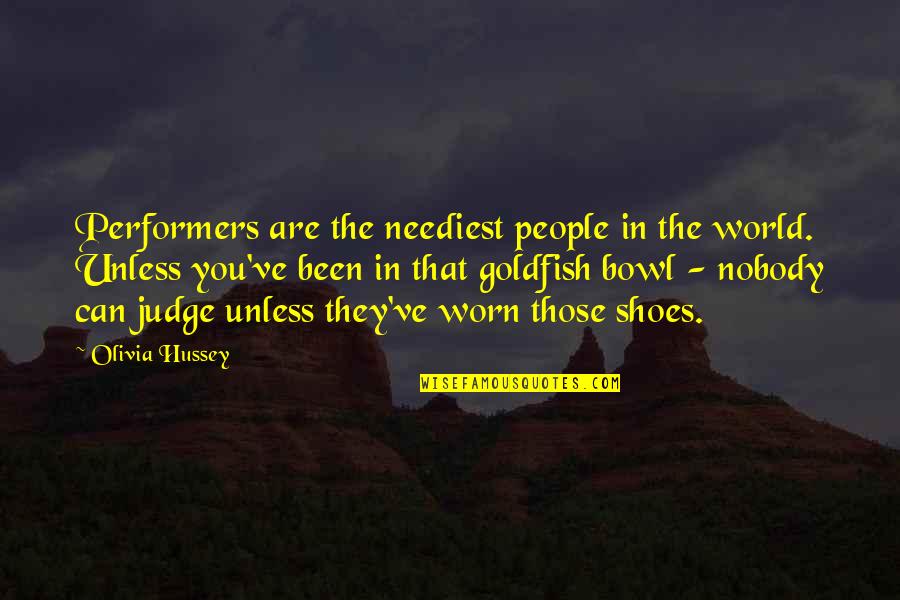 Performers are the neediest people in the world. Unless you've been in that goldfish bowl - nobody can judge unless they've worn those shoes.

~ Olivia Hussey

WISEFAMOUSQUOTES.COM